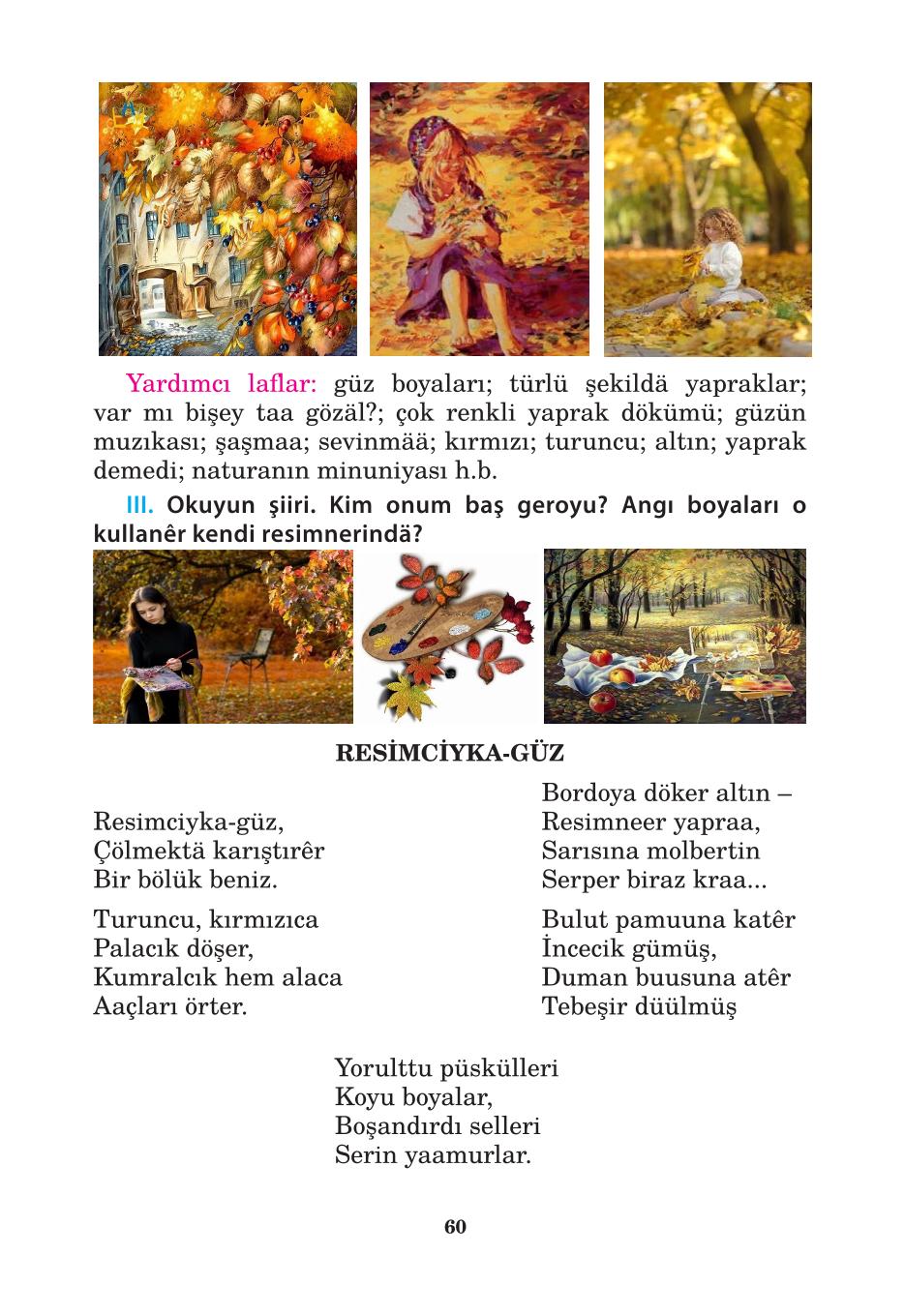 Yardımcı laflar: güz boyaları; türlü şekildä yapraklar; var mı bişey taa gözäl?; çok renkli yaprak dökümü; güzün muzıkası; şaşmaa; sevinmää; kırmızı; turuncu; altın; yaprak demedi; naturanın minuniyası h.b.

III. Okuyun şiiri. Kim onum baş geroyu? Angı boyaları o kullanêr kendi resimnerindä?

RESİMCİYKA-GÜZ

Resimciyka-güz,
Çölmektä karıştırêr
Bir bölük beniz.

Turuncu, kırmızıca
Palacık döşer,
Kumralcık hem alaca
Aaçları örter.

Bordoya döker altın –
Resimneer yapraa,
Sarısına molbertin
Serper biraz kraa...

Bulut pamuuna katêr
İncecik gümüş,
Duman buusuna atêr
Tebeşir düülmüş

Yorulttu püskülleri
Koyu boyalar,
Boşandırdı selleri
Serin yaamurlar.

60